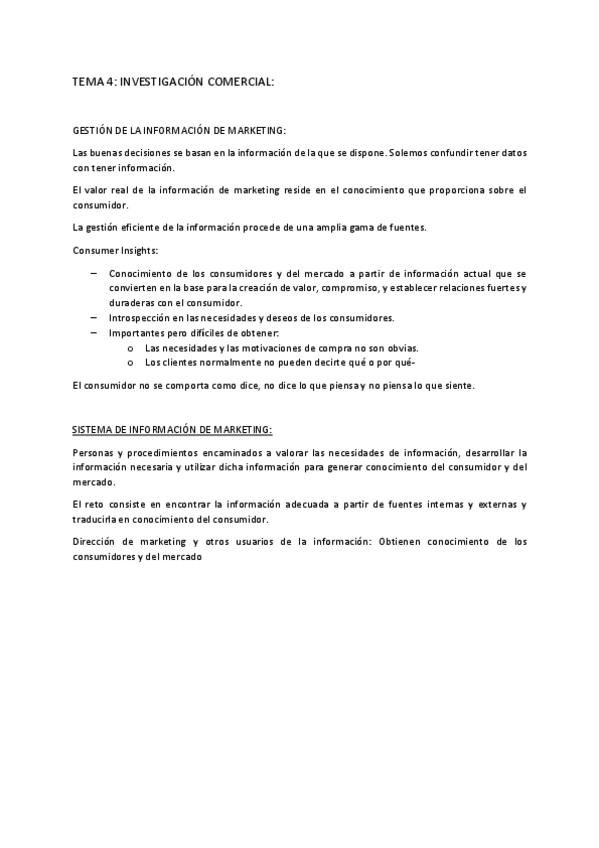 TEMA 4: INVESTIGACIÓN COMERCIAL:

GESTIÓN DE LA INFORMACIÓN DE MARKETING:

Las buenas decisiones se basan en la información de la que se dispone. Solemos confundir tener datos con tener información.

El valor real de la información de marketing reside en el conocimiento que proporciona sobre el consumidor.

La gestión eficiente de la información procede de una amplia gama de fuentes.

Consumer Insights:

– Conocimiento de los consumidores y del mercado a partir de información actual que se convierten en la base para la creación de valor, compromiso, y establecer relaciones fuertes y duraderas con el consumidor.
– Introspección en las necesidades y deseos de los consumidores.
– Importantes pero difíciles de obtener:
 o Las necesidades y las motivaciones de compra no son obvias.
 o Los clientes normalmente no pueden decirte qué o por qué-

El consumidor no se comporta como dice, no dice lo que piensa y no piensa lo que siente.

SISTEMA DE INFORMACIÓN DE MARKETING:

Personas y procedimientos encaminados a valorar las necesidades de información, desarrollar la información necesaria y utilizar dicha información para generar conocimiento del consumidor y del mercado.

El reto consiste en encontrar la información adecuada a partir de fuentes internas y externas y traducirla en conocimiento del consumidor.

Dirección de marketing y otros usuarios de la información: Obtienen conocimiento de los consumidores y del mercado